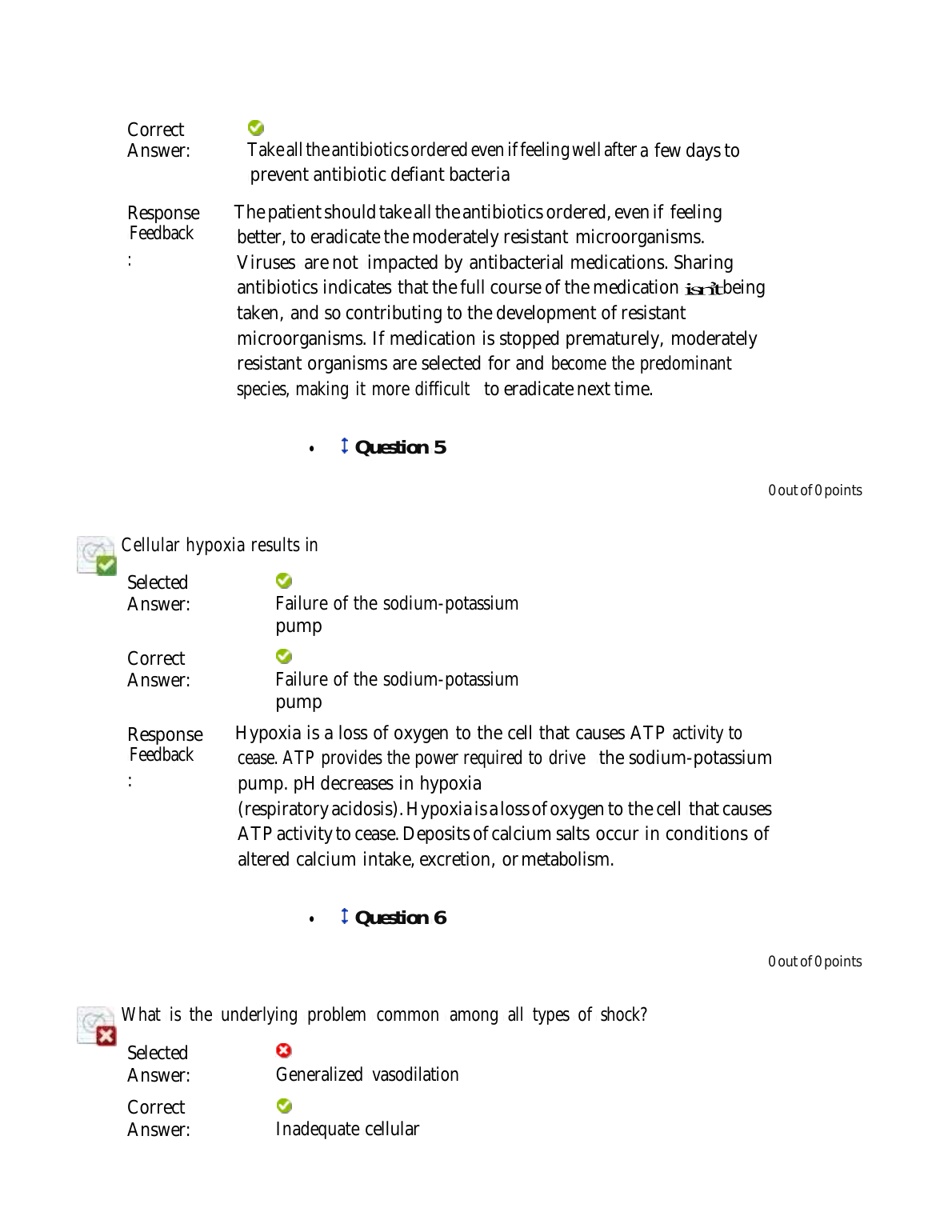 Correct Answer:

Take all the antibiotics ordered even if feeling well after a few days to prevent antibiotic defiant bacteria

Response Feedback:

The patient should take all the antibiotics ordered, even if feeling better, to eradicate the moderately resistant microorganisms. Viruses are not impacted by antibacterial medications. Sharing antibiotics indicates that the full course of the medication isn't being taken, and so contributing to the development of resistant microorganisms. If medication is stopped prematurely, moderately resistant organisms are selected for and become the predominant species, making it more difficult to eradicate next time.

• Question 5

0 out of 0 points

Cellular hypoxia results in

Selected Answer:

Failure of the sodium-potassium pump

Correct Answer:

Failure of the sodium-potassium pump

Response Feedback:

Hypoxia is a loss of oxygen to the cell that causes ATP activity to cease. ATP provides the power required to drive the sodium-potassium pump. pH decreases in hypoxia (respiratory acidosis). Hypoxia is a loss of oxygen to the cell that causes ATP activity to cease. Deposits of calcium salts occur in conditions of altered calcium intake, excretion, or metabolism.

• Question 6

0 out of 0 points

What is the underlying problem common among all types of shock?

Selected Answer:

Generalized vasodilation

Correct Answer:

Inadequate cellular